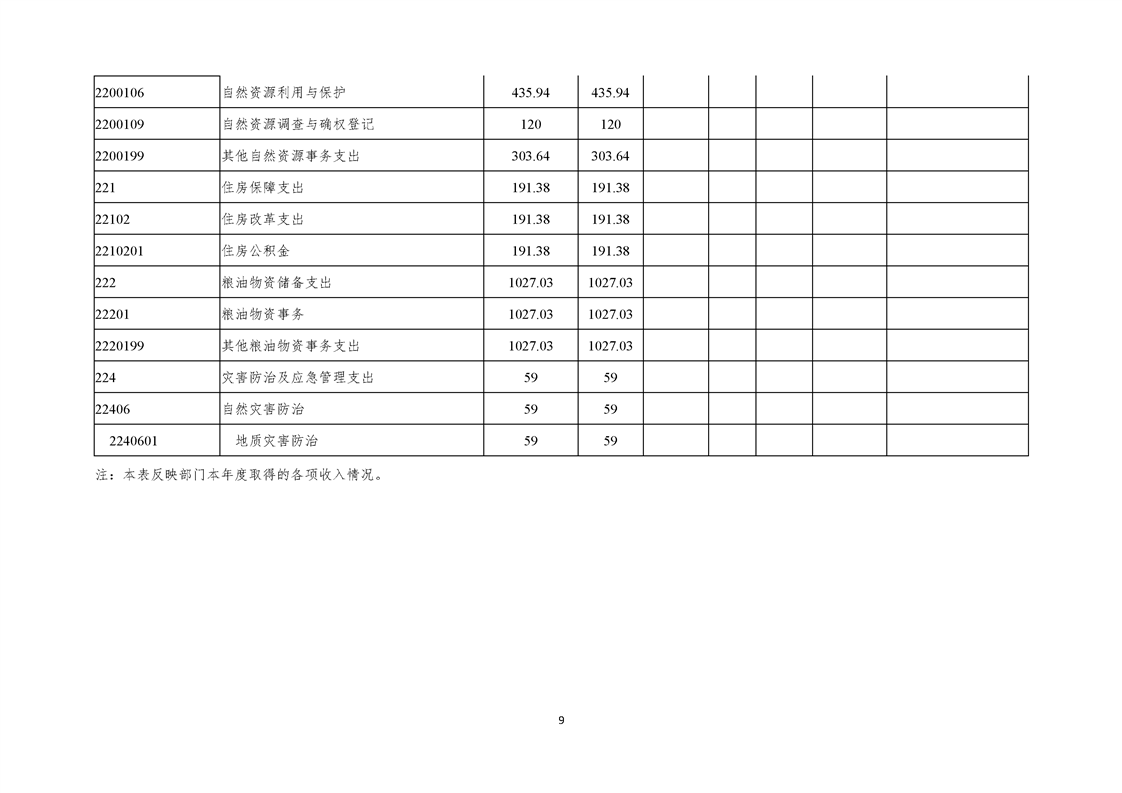 | 2200106 | 自然资源利用与保护 | 435.94 | 435.94 | | | | | |
|---|---|---|---|---|---|---|---|---|
| 2200109 | 自然资源调查与确权登记 | 120 | 120 | | | | | |
| 2200199 | 其他自然资源事务支出 | 303.64 | 303.64 | | | | | |
| 221 | 住房保障支出 | 191.38 | 191.38 | | | | | |
| 22102 | 住房改革支出 | 191.38 | 191.38 | | | | | |
| 2210201 | 住房公积金 | 191.38 | 191.38 | | | | | |
| 222 | 粮油物资储备支出 | 1027.03 | 1027.03 | | | | | |
| 22201 | 粮油物资事务 | 1027.03 | 1027.03 | | | | | |
| 2220199 | 其他粮油物资事务支出 | 1027.03 | 1027.03 | | | | | |
| 224 | 灾害防治及应急管理支出 | 59 | 59 | | | | | |
| 22406 | 自然灾害防治 | 59 | 59 | | | | | |
| 2240601 | 地质灾害防治 | 59 | 59 | | | | | |

注：本表反映部门本年度取得的各项收入情况。

9